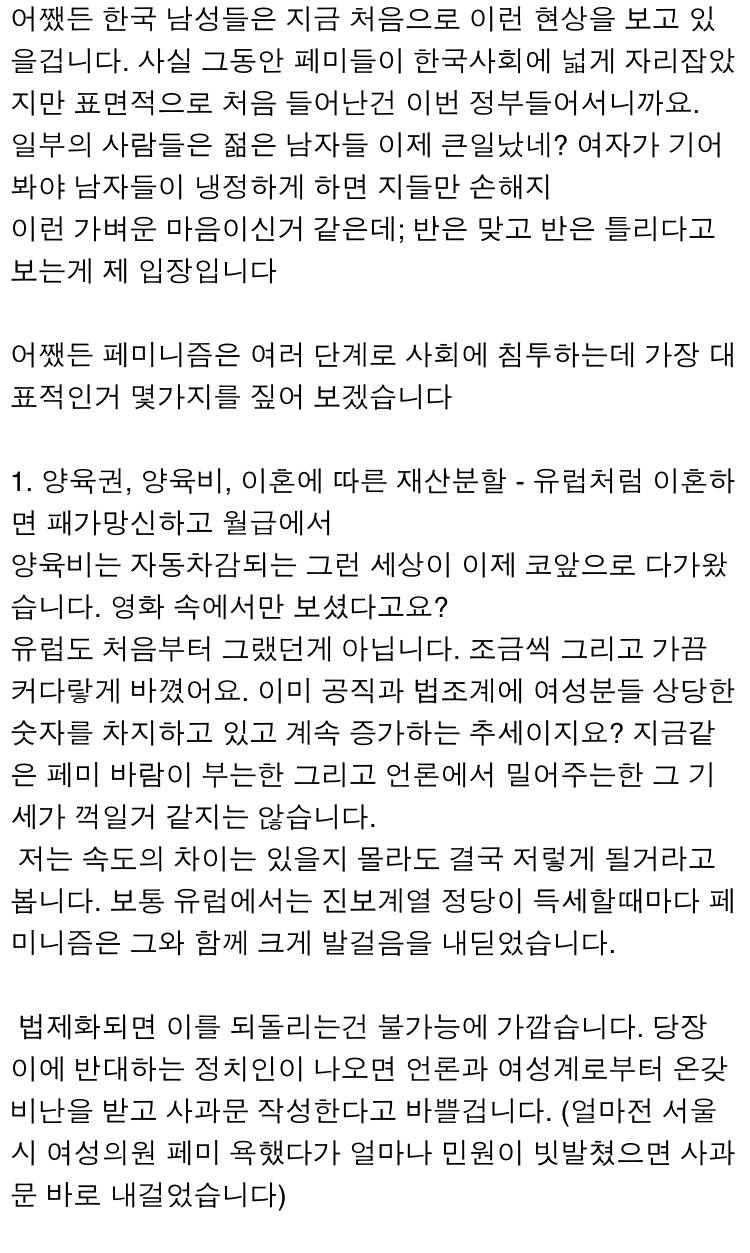 어쨌든 한국 남성들은 지금 처음으로 이런 현상을 보고 있을겁니다. 사실 그동안 페미들이 한국사회에 넓게 자리잡았지만 표면적으로 처음 들어난건 이번 정부들어서니까요.
일부의 사람들은 젊은 남자들 이제 큰일났네? 여자가 기어봐야 남자들이 냉정하게 하면 지들만 손해지
이런 가벼운 마음이신거 같은데; 반은 맞고 반은 틀리다고 보는게 제 입장입니다

어쨌든 페미니즘은 여러 단계로 사회에 침투하는데 가장 대표적인거 몇가지를 짚어 보겠습니다

1. 양육권, 양육비, 이혼에 따른 재산분할 - 유럽처럼 이혼하면 패가망신하고 월급에서
양육비는 자동차감되는 그런 세상이 이제 코앞으로 다가왔습니다. 영화 속에서만 보셨다고요?
유럽도 처음부터 그랬던게 아닙니다. 조금씩 그리고 가끔 커다랗게 바꼈어요. 이미 공직과 법조계에 여성분들 상당한 숫자를 차지하고 있고 계속 증가하는 추세이지요? 지금같은 페미 바람이 부는한 그리고 언론에서 밀어주는한 그 기세가 꺽일거 같지는 않습니다.
저는 속도의 차이는 있을지 몰라도 결국 저렇게 될거라고 봅니다. 보통 유럽에서는 진보계열 정당이 득세할때마다 페미니즘은 그와 함께 크게 발걸음을 내딛었습니다.

법제화되면 이를 되돌리는건 불가능에 가깝습니다. 당장 이에 반대하는 정치인이 나오면 언론과 여성계로부터 온갖 비난을 받고 사과문 작성한다고 바쁠겁니다. (얼마전 서울시 여성의원 페미 욕했다가 얼마나 민원이 빗발쳤으면 사과문 바로 내걸었습니다)